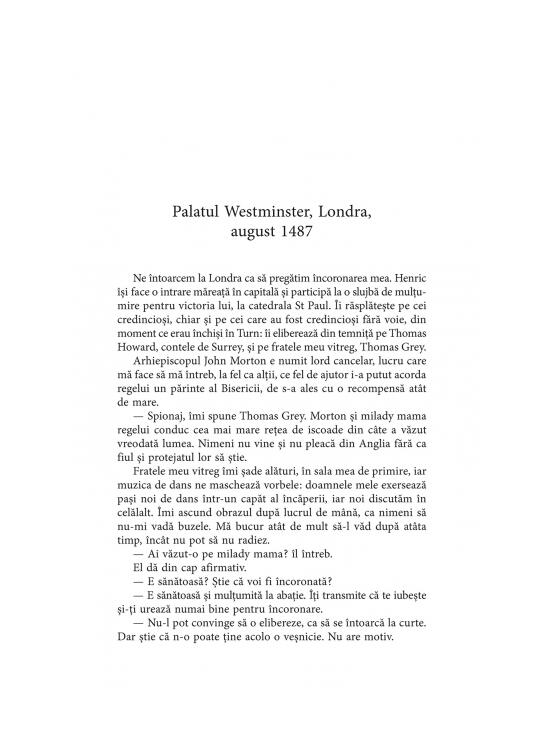 Palatul Westminster, Londra, august 1487

Ne întoarcem la Londra ca să pregătim încoronarea mea. Henric își face o intrare măreață în capitală și participă la o slujbă de mulțumire pentru victoria lui, la catedrala St Paul. Îi răsplătește pe cei credincioși, chiar și pe cei care au fost credincioși fără voie, din moment ce erau închiși în Turn: îi eliberează din temniță pe Thomas Howard, contele de Surrey, și pe fratele meu vitreg, Thomas Grey.

Arhiepiscopul John Morton e numit lord cancelar, lucru care mă face să mă întreb, la fel ca alții, ce fel de ajutor i-a putut acorda regelui un părinte al Bisericii, de s-a ales cu o recompensă atât de mare.

— Spionaj, îmi spune Thomas Grey. Morton și milady mama regelui conduc cea mai mare rețea de iscoade din câte a văzut vreodată lumea. Nimeni nu vine și nu pleacă din Anglia fără ca fiul și protejatul lor să știe.

Fratele meu vitreg îmi șade alături, în sala mea de primire, iar muzica de dans ne maschează vorbele: doamnele mele exersează pași noi de dans într-un capăt al încăperii, iar noi discutăm în celălalt. Îmi ascund obrazul după lucrul de mână, ca nimeni să nu-mi vadă buzele. Mă bucur atât de mult să-l văd după atâta timp, încât nu pot să nu radiez.

— Ai văzut-o pe milady mama? îl întreb.

El dă din cap afirmativ.

— E sănătoasă? Știe că voi fi încoronată?

— E sănătoasă și mulțumită la abație. Îți transmite că te iubește și-ți urează numai bine pentru încoronare.

— Nu-l pot convinge să o elibereze, ca să se întoarcă la curte. Dar știe că n-o poate ține acolo o veșnicie. Nu are motiv.